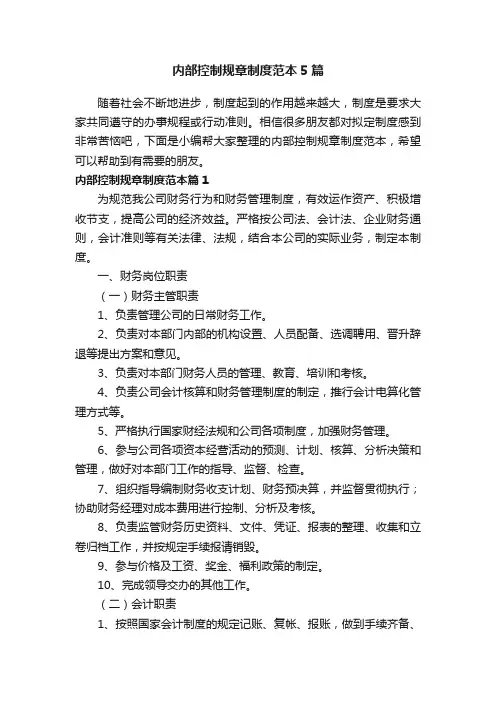 内部控制规章制度范本5篇

随着社会不断地进步，制度起到的作用越来越大，制度是要求大家共同遵守的办事规程或行动准则。相信很多朋友都对拟定制度感到非常苦恼吧，下面是小编帮大家整理的内部控制规章制度范本，希望可以帮助到有需要的朋友。

内部控制规章制度范本篇1

为规范我公司财务行为和财务管理制度，有效运作资产、积极增收节支，提高公司的经济效益。严格按公司法、会计法、企业财务通则，会计准则等有关法律、法规，结合本公司的实际业务，制定本制度。

一、财务岗位职责

（一）财务主管职责

1、负责管理公司的日常财务工作。

2、负责对本部门内部的机构设置、人员配备、选调聘用、晋升辞退等提出方案和意见。

3、负责对本部门财务人员的管理、教育、培训和考核。

4、负责公司会计核算和财务管理制度的制定，推行会计电算化管理方式等。

5、严格执行国家财经法规和公司各项制度，加强财务管理。

6、参与公司各项资本经营活动的预测、计划、核算、分析决策和管理，做好对本部门工作的指导、监督、检查。

7、组织指导编制财务收支计划、财务预决算，并监督贯彻执行；协助财务经理对成本费用进行控制、分析及考核。

8、负责监管财务历史资料、文件、凭证、报表的整理、收集和立卷归档工作，并按规定手续报请销毁。

9、参与价格及工资、奖金、福利政策的制定。

10、完成领导交办的其他工作。

（二）会计职责

1、按照国家会计制度的规定记账、复帐、报账，做到手续齐备、